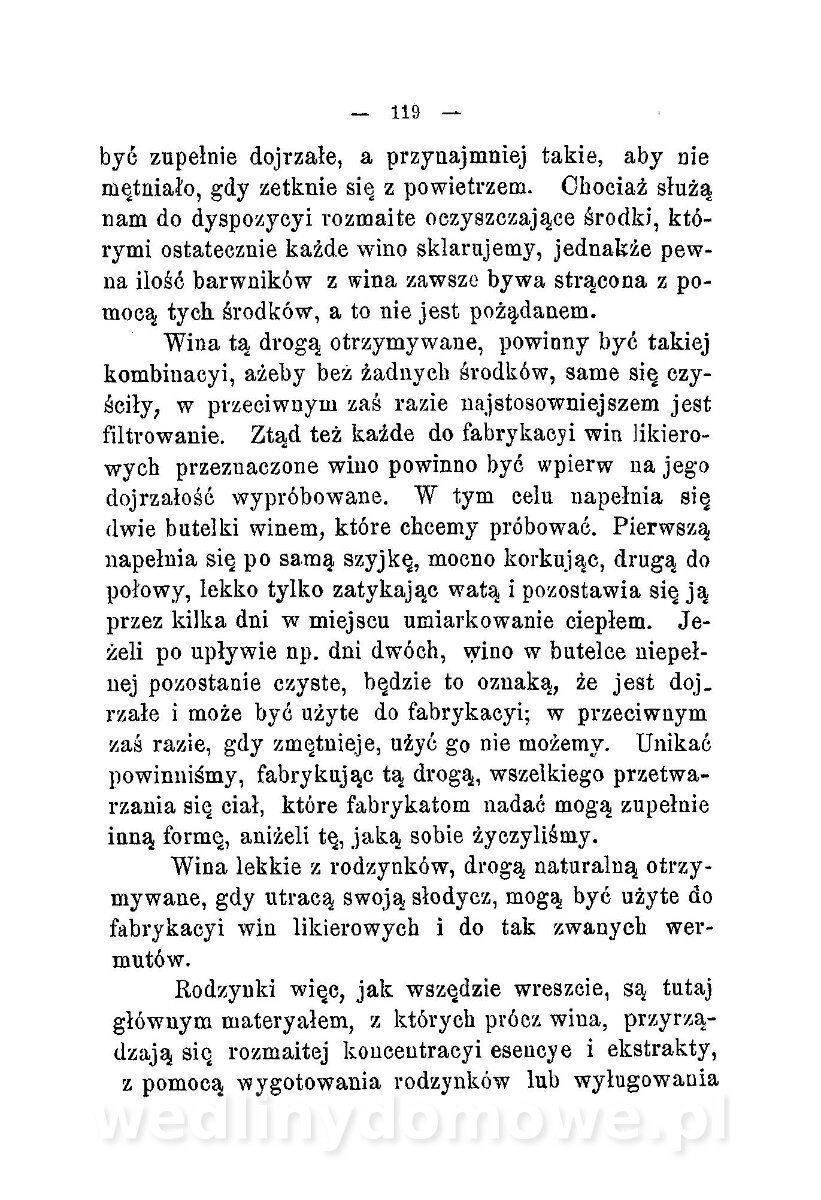 — 119 —

być zupełnie dojrzałe, a przynajmniej takie, aby nie mętniało, gdy zetknie się z powietrzem. Chociaż służą nam do dyspozycyi rozmaite oczyszczające środki, którymi ostatecznie każde wino sklarujemy, jednakże pewna ilość barwników z wina zawsze bywa strącona z pomocą tych środków, a to nie jest pożądanem.

Wina tą drogą otrzymywane, powinny być takiej kombinacyi, ażeby bez żadnych środków, same się czyściły, w przeciwnym zaś razie najstosowniejszem jest filtrowanie. Ztąd też każde do fabrykacyi win likierowych przeznaczone wino powinno być wpierw na jego dojrzałość wypróbowane. W tym celu napełnia się dwie butelki winem, które chcemy próbować. Pierwszą napełnia się po samą szyjkę, mocno korkując, drugą do połowy, lekko tylko zatykając watą i pozostawia się ją przez kilka dni w miejscu umiarkowanie ciepłem. Jeżeli po upływie np. dni dwóch, wino w butelce niepełnej pozostanie czyste, będzie to oznaką, że jest dojrzałe i może być użyte do fabrykacyi; w przeciwnym zaś razie, gdy zmętnieje, użyć go nie możemy. Unikać powinniśmy, fabrykując tą drogą, wszelkiego przetwarzania się ciał, które fabrykatom nadać mogą zupełnie inną formę, aniżeli tę, jaką sobie życzyliśmy.

Wina lekkie z rodzynków, drogą naturalną otrzymywane, gdy utracą swoją słodycz, mogą być użyte do fabrykacyi win likierowych i do tak zwanych wermutów.

Rodzynki więc, jak wszędzie wreszcie, są tutaj głównym materyałem, z których prócz wina, przyrządzają się rozmaitej koncentracyi esencye i ekstrakty, z pomocą wygotowania rodzynków lub wyługowania

wedlinydomowe.pl